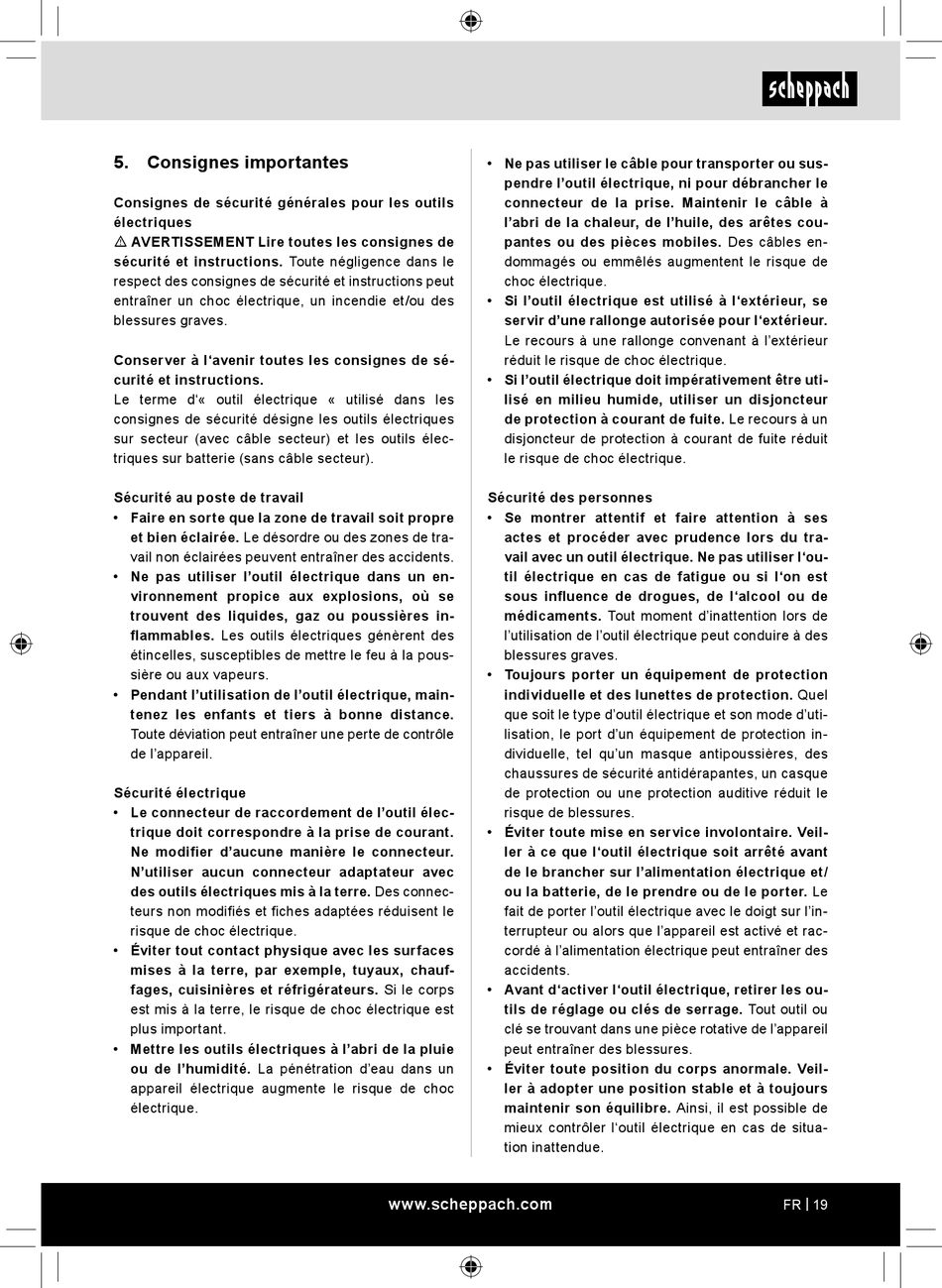 scheppach

5. Consignes importantes

Consignes de sécurité générales pour les outils électriques
⚠ AVERTISSEMENT Lire toutes les consignes de sécurité et instructions. Toute négligence dans le respect des consignes de sécurité et instructions peut entraîner un choc électrique, un incendie et/ou des blessures graves.

Conserver à l'avenir toutes les consignes de sécurité et instructions.
Le terme d'« outil électrique « utilisé dans les consignes de sécurité désigne les outils électriques sur secteur (avec câble secteur) et les outils électriques sur batterie (sans câble secteur).

Sécurité au poste de travail
• Faire en sorte que la zone de travail soit propre et bien éclairée. Le désordre ou des zones de travail non éclairées peuvent entraîner des accidents.
• Ne pas utiliser l'outil électrique dans un environnement propice aux explosions, où se trouvent des liquides, gaz ou poussières inflammables. Les outils électriques génèrent des étincelles, susceptibles de mettre le feu à la poussière ou aux vapeurs.
• Pendant l'utilisation de l'outil électrique, maintenez les enfants et tiers à bonne distance. Toute déviation peut entraîner une perte de contrôle de l'appareil.

Sécurité électrique
• Le connecteur de raccordement de l'outil électrique doit correspondre à la prise de courant. Ne modifier d'aucune manière le connecteur. N'utiliser aucun connecteur adaptateur avec des outils électriques mis à la terre. Des connecteurs non modifiés et fiches adaptées réduisent le risque de choc électrique.
• Éviter tout contact physique avec les surfaces mises à la terre, par exemple, tuyaux, chauffages, cuisinières et réfrigérateurs. Si le corps est mis à la terre, le risque de choc électrique est plus important.
• Mettre les outils électriques à l'abri de la pluie ou de l'humidité. La pénétration d'eau dans un appareil électrique augmente le risque de choc électrique.

• Ne pas utiliser le câble pour transporter ou suspendre l'outil électrique, ni pour débrancher le connecteur de la prise. Maintenir le câble à l'abri de la chaleur, de l'huile, des arêtes coupantes ou des pièces mobiles. Des câbles endommagés ou emmêlés augmentent le risque de choc électrique.
• Si l'outil électrique est utilisé à l'extérieur, se servir d'une rallonge autorisée pour l'extérieur. Le recours à une rallonge convenant à l'extérieur réduit le risque de choc électrique.
• Si l'outil électrique doit impérativement être utilisé en milieu humide, utiliser un disjoncteur de protection à courant de fuite. Le recours à un disjoncteur de protection à courant de fuite réduit le risque de choc électrique.

Sécurité des personnes
• Se montrer attentif et faire attention à ses actes et procéder avec prudence lors du travail avec un outil électrique. Ne pas utiliser l'outil électrique en cas de fatigue ou si l'on est sous influence de drogues, de l'alcool ou de médicaments. Tout moment d'inattention lors de l'utilisation de l'outil électrique peut conduire à des blessures graves.
• Toujours porter un équipement de protection individuelle et des lunettes de protection. Quel que soit le type d'outil électrique et son mode d'utilisation, le port d'un équipement de protection individuelle, tel qu'un masque antipoussières, des chaussures de sécurité antidérapantes, un casque de protection ou une protection auditive réduit le risque de blessures.
• Éviter toute mise en service involontaire. Veiller à ce que l'outil électrique soit arrêté avant de le brancher sur l'alimentation électrique et/ou la batterie, de le prendre ou de le porter. Le fait de porter l'outil électrique avec le doigt sur l'interrupteur ou alors que l'appareil est activé et raccordé à l'alimentation électrique peut entraîner des accidents.
• Avant d'activer l'outil électrique, retirer les outils de réglage ou clés de serrage. Tout outil ou clé se trouvant dans une pièce rotative de l'appareil peut entraîner des blessures.
• Éviter toute position du corps anormale. Veiller à adopter une position stable et à toujours maintenir son équilibre. Ainsi, il est possible de mieux contrôler l'outil électrique en cas de situation inattendue.

www.scheppach.com
FR | 19